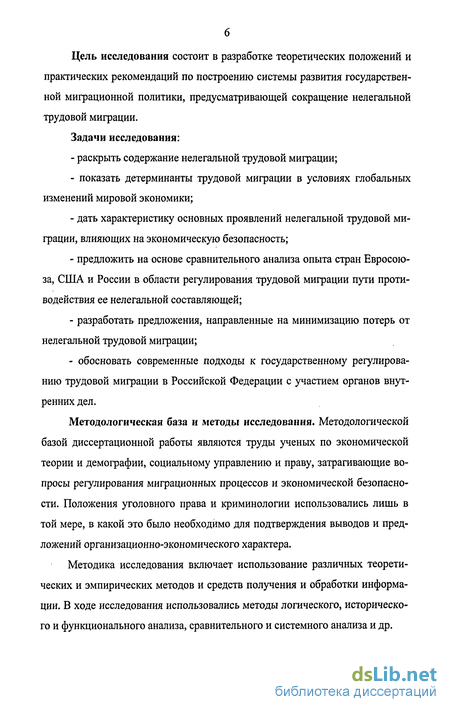 6

Цель исследования состоит в разработке теоретических положений и практических рекомендаций по построению системы развития государственной миграционной политики, предусматривающей сокращение нелегальной трудовой миграции.

Задачи исследования:

- раскрыть содержание нелегальной трудовой миграции;

- показать детерминанты трудовой миграции в условиях глобальных изменений мировой экономики;

- дать характеристику основных проявлений нелегальной трудовой миграции, влияющих на экономическую безопасность;

- предложить на основе сравнительного анализа опыта стран Евросоюза, США и России в области регулирования трудовой миграции пути противодействия ее нелегальной составляющей;

- разработать предложения, направленные на минимизацию потерь от нелегальной трудовой миграции;

- обосновать современные подходы к государственному регулированию трудовой миграции в Российской Федерации с участием органов внутренних дел.

Методологическая база и методы исследования. Методологической базой диссертационной работы являются труды ученых по экономической теории и демографии, социальному управлению и праву, затрагивающие вопросы регулирования миграционных процессов и экономической безопасности. Положения уголовного права и криминологии использовались лишь в той мере, в какой это было необходимо для подтверждения выводов и предложений организационно-экономического характера.

Методика исследования включает использование различных теоретических и эмпирических методов и средств получения и обработки информации. В ходе исследования использовались методы логического, исторического и функционального анализа, сравнительного и системного анализа и др.

dsLib.net
библиотека диссертаций